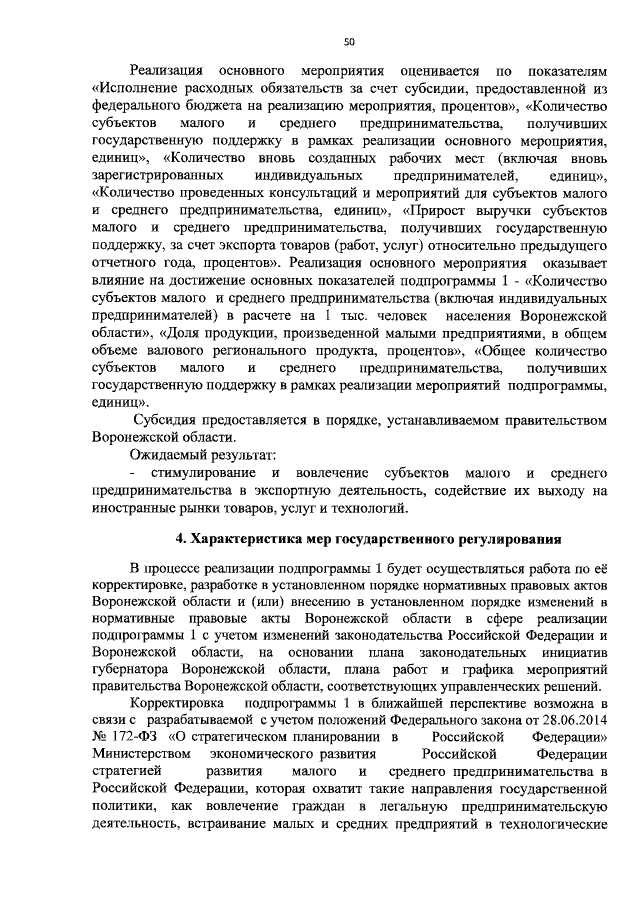 50

Реализация основного мероприятия оценивается по показателям «Исполнение расходных обязательств за счет субсидии, предоставленной из федерального бюджета на реализацию мероприятия, процентов», «Количество субъектов малого и среднего предпринимательства, получивших государственную поддержку в рамках реализации основного мероприятия, единиц», «Количество вновь созданных рабочих мест (включая вновь зарегистрированных индивидуальных предпринимателей, единиц», «Количество проведенных консультаций и мероприятий для субъектов малого и среднего предпринимательства, единиц», «Прирост выручки субъектов малого и среднего предпринимательства, получивших государственную поддержку, за счет экспорта товаров (работ, услуг) относительно предыдущего отчетного года, процентов». Реализация основного мероприятия оказывает влияние на достижение основных показателей подпрограммы 1 - «Количество субъектов малого и среднего предпринимательства (включая индивидуальных предпринимателей) в расчете на 1 тыс. человек населения Воронежской области», «Доля продукции, произведенной малыми предприятиями, в общем объеме валового регионального продукта, процентов», «Общее количество субъектов малого и среднего предпринимательства, получивших государственную поддержку в рамках реализации мероприятий подпрограммы, единиц».

Субсидия предоставляется в порядке, устанавливаемом правительством Воронежской области.

Ожидаемый результат:

- стимулирование и вовлечение субъектов малого и среднего предпринимательства в экспортную деятельность, содействие их выходу на иностранные рынки товаров, услуг и технологий.

4. Характеристика мер государственного регулирования

В процессе реализации подпрограммы 1 будет осуществляться работа по её корректировке, разработке в установленном порядке нормативных правовых актов Воронежской области и (или) внесению в установленном порядке изменений в нормативные правовые акты Воронежской области в сфере реализации подпрограммы 1 с учетом изменений законодательства Российской Федерации и Воронежской области, на основании плана законодательных инициатив губернатора Воронежской области, плана работ и графика мероприятий правительства Воронежской области, соответствующих управленческих решений.

Корректировка подпрограммы 1 в ближайшей перспективе возможна в связи с разрабатываемой с учетом положений Федерального закона от 28.06.2014 № 172-ФЗ «О стратегическом планировании в Российской Федерации» Министерством экономического развития Российской Федерации стратегией развития малого и среднего предпринимательства в Российской Федерации, которая охватит такие направления государственной политики, как вовлечение граждан в легальную предпринимательскую деятельность, встраивание малых и средних предприятий в технологические